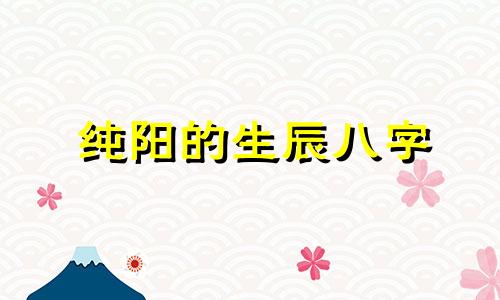 纯阳的生辰八字